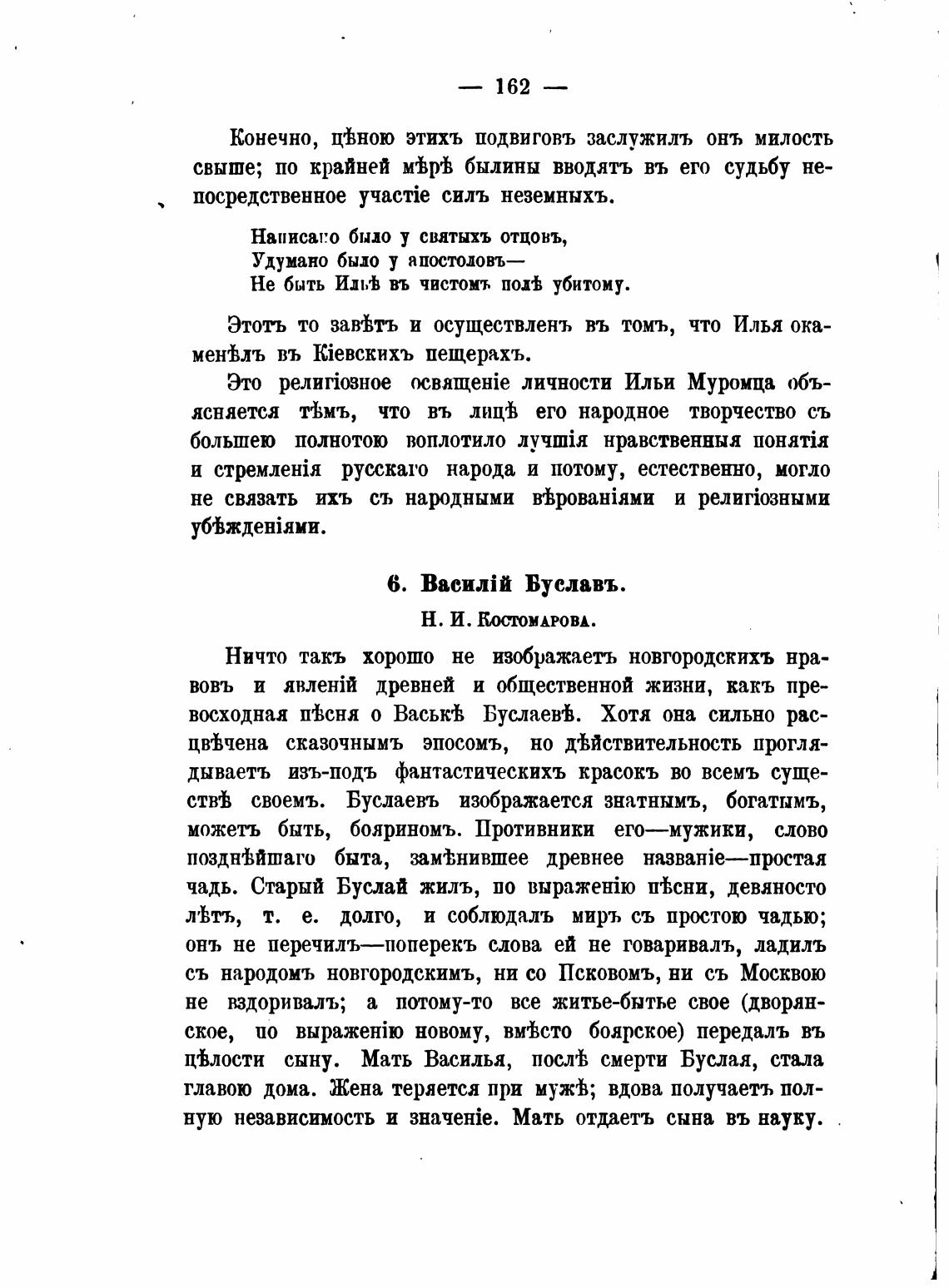 — 162 —

Конечно, цѣною этихъ подвиговъ заслужилъ онъ милость свыше; по крайней мѣрѣ былины вводятъ въ его судьбу непосредственное участіе силъ неземныхъ.

Написано было у святыхъ отцовъ,
Удумано было у апостоловъ—
Не быть Ильѣ въ чистомъ полѣ убитому.

Этотъ то завѣтъ и осуществленъ въ томъ, что Илья окаменѣлъ въ Кіевскихъ пещерахъ.

Это религіозное освященіе личности Ильи Муромца объясняется тѣмъ, что въ лицѣ его народное творчество съ большею полнотою воплотило лучшія нравственныя понятія и стремленія русскаго народа и потому, естественно, могло не связать ихъ съ народными вѣрованіями и религіозными убѣжденіями.

6. Василій Буславъ.

Н. И. Костомарова.

Ничто такъ хорошо не изображаетъ новгородскихъ нравовъ и явленій древней и общественной жизни, какъ превосходная пѣсня о Васькѣ Буслаевѣ. Хотя она сильно расцвѣчена сказочнымъ эпосомъ, но дѣйствительность проглядываетъ изъ-подъ фантастическихъ красокъ во всемъ существѣ своемъ. Буслаевъ изображается знатнымъ, богатымъ, можетъ быть, бояриномъ. Противники его—мужики, слово позднѣйшаго быта, замѣнившее древнее названіе—простая чадь. Старый Буслай жилъ, по выраженію пѣсни, девяносто лѣтъ, т. е. долго, и соблюдалъ миръ съ простою чадью; онъ не перечилъ—поперекъ слова ей не говаривалъ, ладилъ съ народомъ новгородскимъ, ни со Псковомъ, ни съ Москвою не вздоривалъ; а потому-то все житье-бытье свое (дворянское, по выраженію новому, вмѣсто боярское) передалъ въ цѣлости сыну. Мать Василья, послѣ смерти Буслая, стала главою дома. Жена теряется при мужѣ; вдова получаетъ полную независимость и значеніе. Мать отдаетъ сына въ науку.